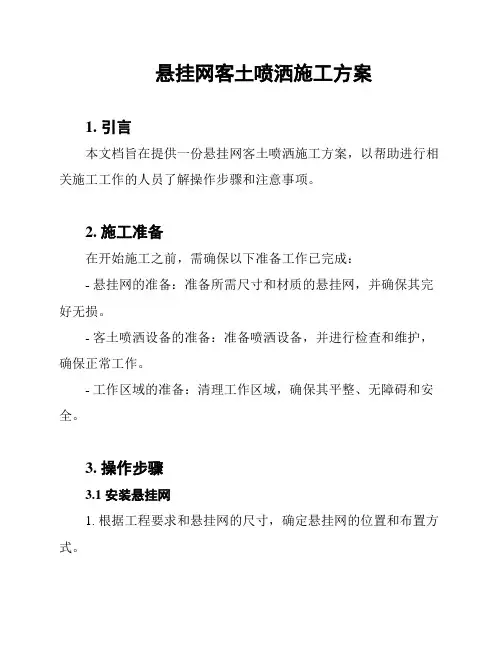 悬挂网客土喷洒施工方案

1. 引言

本文档旨在提供一份悬挂网客土喷洒施工方案，以帮助进行相关施工工作的人员了解操作步骤和注意事项。

2. 施工准备

在开始施工之前，需确保以下准备工作已完成：

- 悬挂网的准备：准备所需尺寸和材质的悬挂网，并确保其完好无损。

- 客土喷洒设备的准备：准备喷洒设备，并进行检查和维护，确保正常工作。

- 工作区域的准备：清理工作区域，确保其平整、无障碍和安全。

3. 操作步骤

3.1 安装悬挂网

1. 根据工程要求和悬挂网的尺寸，确定悬挂网的位置和布置方式。